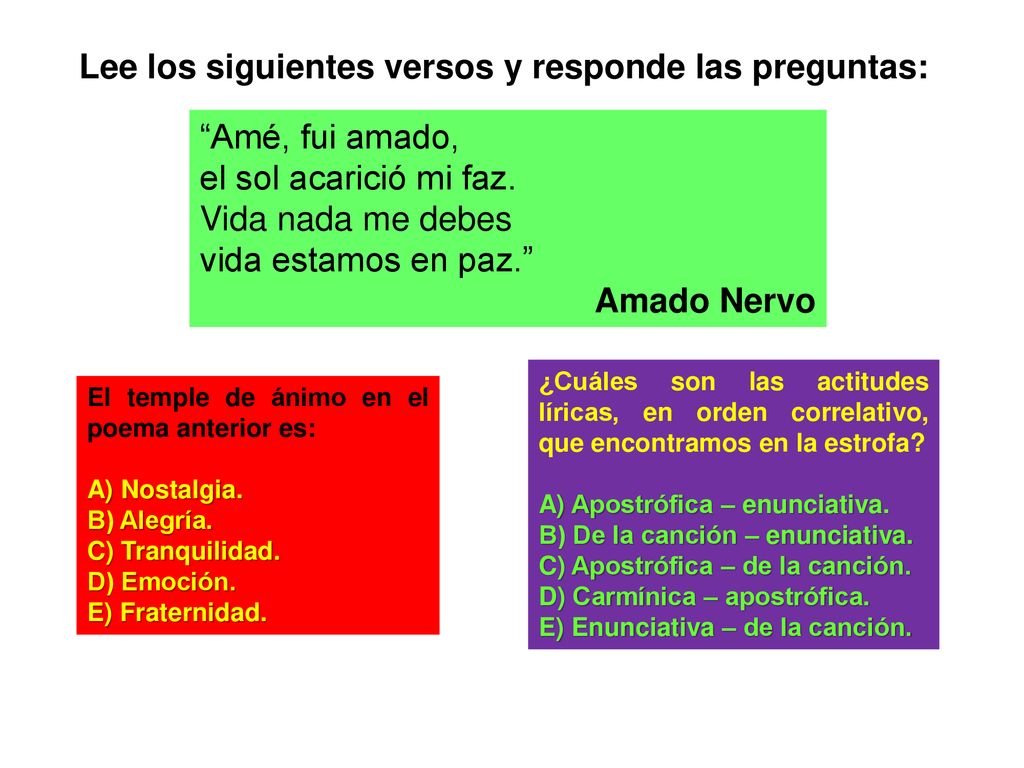 Lee los siguientes versos y responde las preguntas:

“Amé, fui amado,
el sol acarició mi faz.
Vida nada me debes
vida estamos en paz.”
Amado Nervo

El temple de ánimo en el poema anterior es:

A) Nostalgia.
B) Alegría.
C) Tranquilidad.
D) Emoción.
E) Fraternidad.

¿Cuáles son las actitudes líricas, en orden correlativo, que encontramos en la estrofa?

A) Apostrófica – enunciativa.
B) De la canción – enunciativa.
C) Apostrófica – de la canción.
D) Carmínica – apostrófica.
E) Enunciativa – de la canción.